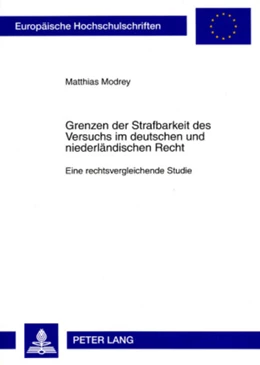 Europäische Hochschulschriften

Matthias Modrey

Grenzen der Strafbarkeit des Versuchs im deutschen und niederländischen Recht

Eine rechtsvergleichende Studie

PETER LANG